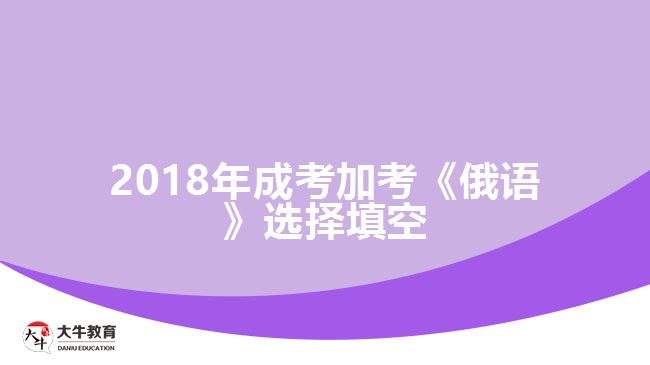 2018年成考加考《俄语》选择填空

大牛
大牛教育
DANIU EDUCATION